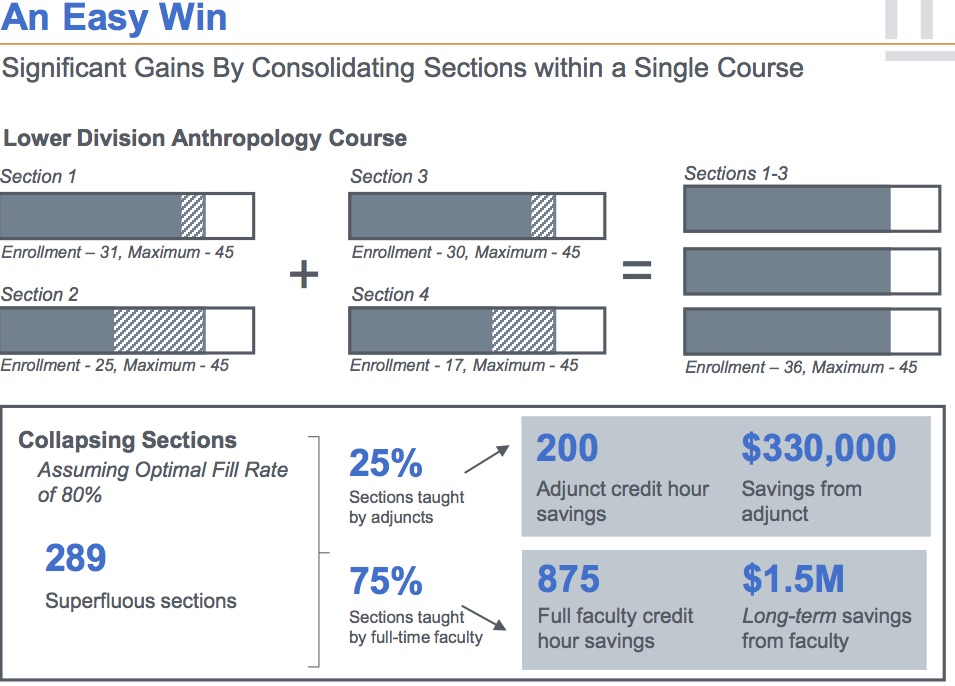 An Easy Win

Significant Gains By Consolidating Sections within a Single Course

Lower Division Anthropology Course

Section 1

Enrollment – 31, Maximum - 45

Section 2

Enrollment - 25, Maximum - 45

+

Section 3

Enrollment - 30, Maximum - 45

Section 4

Enrollment - 17, Maximum - 45

=

Sections 1-3

Enrollment – 36, Maximum - 45

Collapsing Sections
Assuming Optimal Fill Rate of 80%

289
Superfluous sections

25%
Sections taught by adjuncts

75%
Sections taught by full-time faculty

200
Adjunct credit hour savings

$330,000
Savings from adjunct

875
Full faculty credit hour savings

$1.5M
Long-term savings from faculty